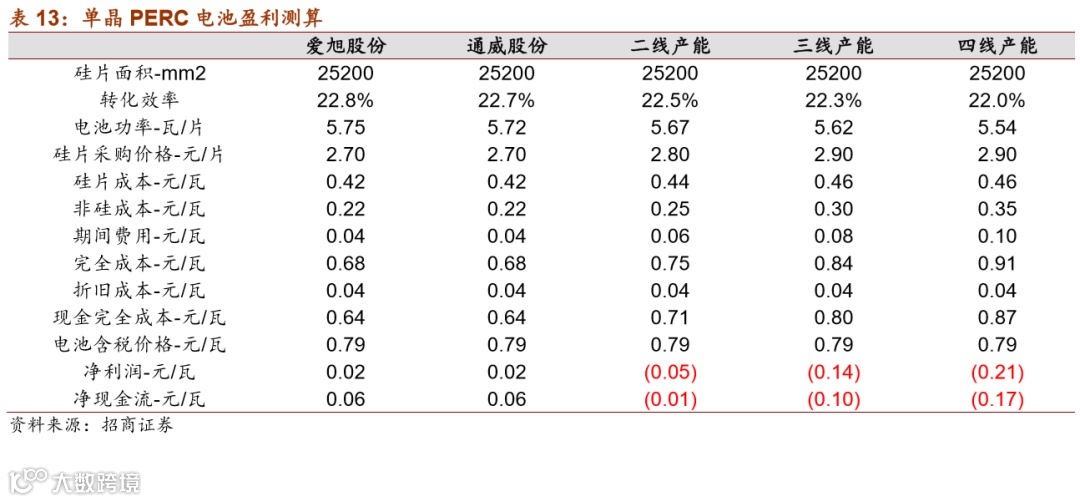 表13：单晶PERC电池盈利测算

|  | 爱旭股份 | 通威股份 | 二线产能 | 三线产能 | 四线产能 |
|---|---|---|---|---|---|
| 硅片面积-mm2 | 25200 | 25200 | 25200 | 25200 | 25200 |
| 转化效率 | 22.8% | 22.7% | 22.5% | 22.3% | 22.0% |
| 电池功率-瓦/片 | 5.75 | 5.72 | 5.67 | 5.62 | 5.54 |
| 硅片采购价格-元/片 | 2.70 | 2.70 | 2.80 | 2.90 | 2.90 |
| 硅片成本-元/瓦 | 0.42 | 0.42 | 0.44 | 0.46 | 0.46 |
| 非硅成本-元/瓦 | 0.22 | 0.22 | 0.25 | 0.30 | 0.35 |
| 期间费用-元/瓦 | 0.04 | 0.04 | 0.06 | 0.08 | 0.10 |
| 完全成本-元/瓦 | 0.68 | 0.68 | 0.75 | 0.84 | 0.91 |
| 折旧成本-元/瓦 | 0.04 | 0.04 | 0.04 | 0.04 | 0.04 |
| 现金完全成本-元/瓦 | 0.64 | 0.64 | 0.71 | 0.80 | 0.87 |
| 电池含税价格-元/瓦 | 0.79 | 0.79 | 0.79 | 0.79 | 0.79 |
| 净利润-元/瓦 | 0.02 | 0.02 | (0.05) | (0.14) | (0.21) |
| 净现金流-元/瓦 | 0.06 | 0.06 | (0.01) | (0.10) | (0.17) |

资料来源：招商证券

大数跨境